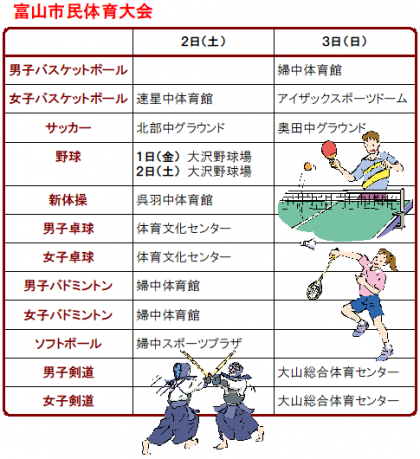 富山市民体育大会

|  | 2日（土） | 3日（日） |
|---|---|---|
| 男子バスケットボール |  | 婦中体育館 |
| 女子バスケットボール | 速星中体育館 | アイザックスポーツドーム |
| サッカー | 北部中グラウンド | 奥田中グラウンド |
| 野球 | 1日（金） 大沢野球場 2日（土） 大沢野球場 |  |
| 新体操 | 呉羽中体育館 |  |
| 男子卓球 | 体育文化センター |  |
| 女子卓球 | 体育文化センター |  |
| 男子バドミントン | 婦中体育館 |  |
| 女子バドミントン | 婦中体育館 |  |
| ソフトボール | 婦中スポーツプラザ |  |
| 男子剣道 |  | 大山総合体育センター |
| 女子剣道 |  | 大山総合体育センター |